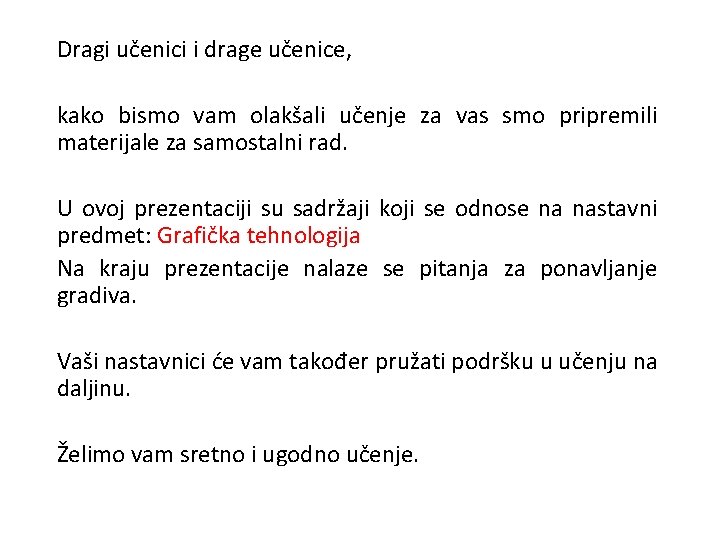 Dragi učenici i drage učenice,

kako bismo vam olakšali učenje za vas smo pripremili materijale za samostalni rad.

U ovoj prezentaciji su sadržaji koji se odnose na nastavni predmet: Grafička tehnologija

Na kraju prezentacije nalaze se pitanja za ponavljanje gradiva.

Vaši nastavnici će vam također pružati podršku u učenju na daljinu.

Želimo vam sretno i ugodno učenje.